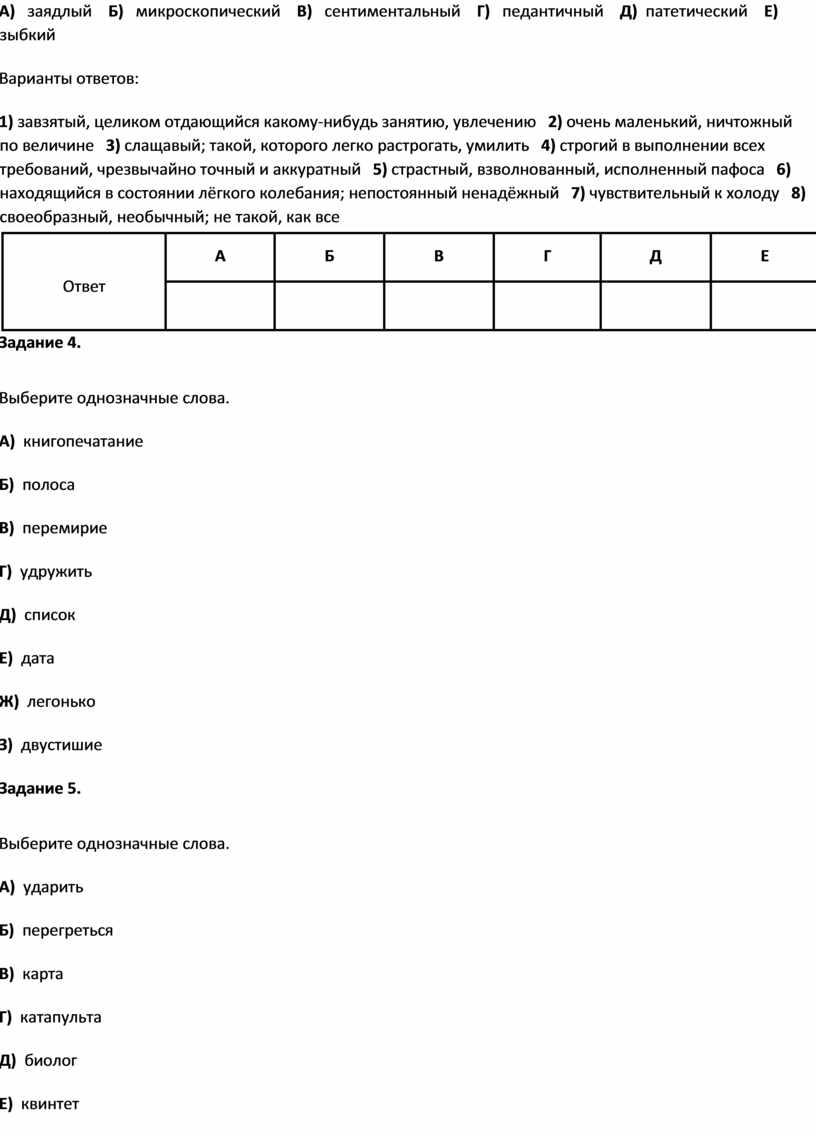 А) заядлый Б) микроскопический В) сентиментальный Г) педантичный Д) патетический Е) зыбкий

Варианты ответов:

1) завзятый, целиком отдающийся какому-нибудь занятию, увлечению 2) очень маленький, ничтожный по величине 3) слащавый; такой, которого легко растрогать, умилить 4) строгий в выполнении всех требований, чрезвычайно точный и аккуратный 5) страстный, взволнованный, исполненный пафоса 6) находящийся в состоянии лёгкого колебания; непостоянный ненадёжный 7) чувствительный к холоду 8) своеобразный, необычный; не такой, как все

| Ответ | А | Б | В | Г | Д | Е |
|---|---|---|---|---|---|---|
| | | | | | | |

Задание 4.

Выберите однозначные слова.

А) книгопечатание

Б) полоса

В) перемирие

Г) удружить

Д) список

Е) дата

Ж) легонько

З) двустишие

Задание 5.

Выберите однозначные слова.

А) ударить

Б) перегреться

В) карта

Г) катапульта

Д) биолог

Е) квинтет